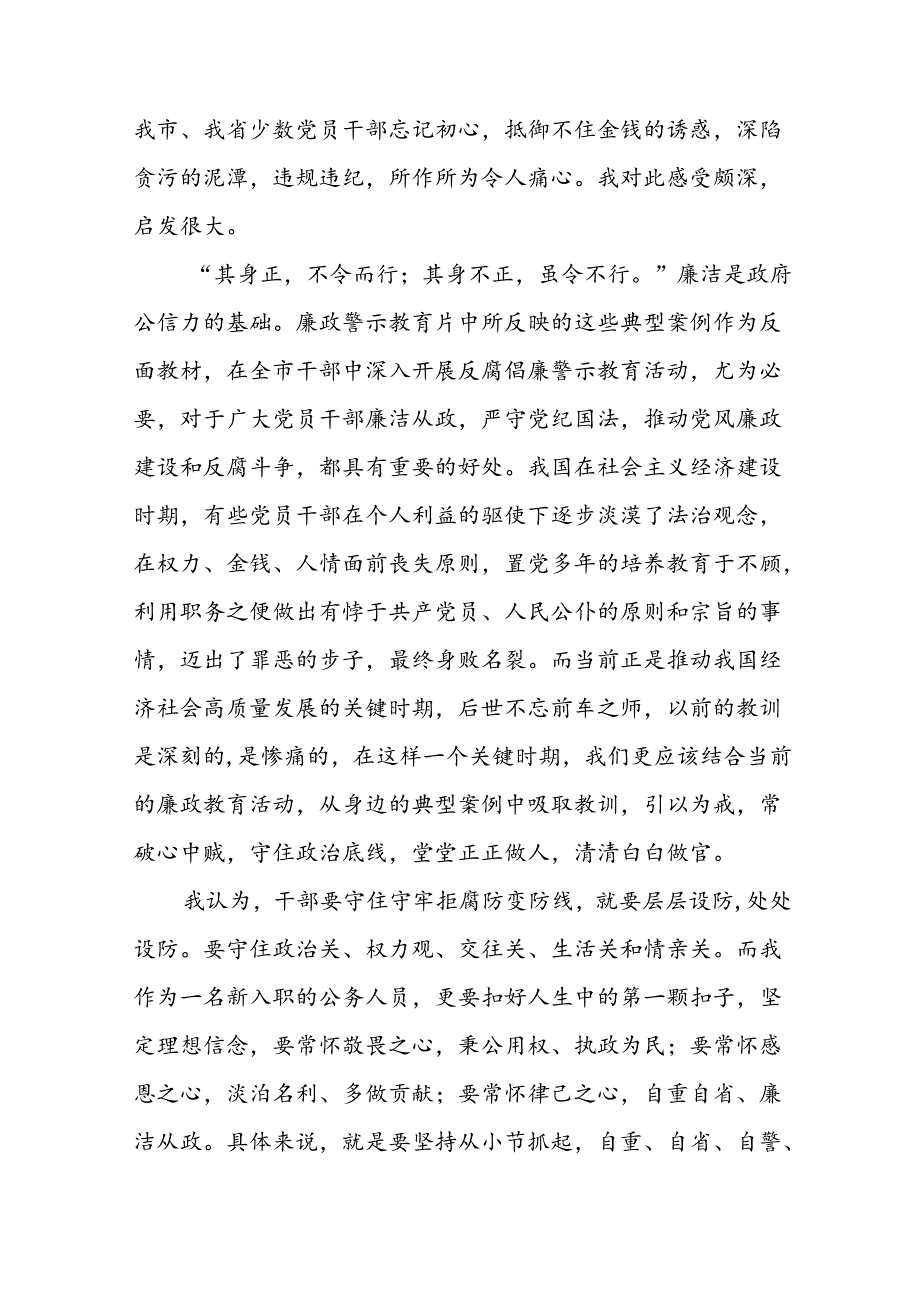 我市、我省少数党员干部忘记初心，抵御不住金钱的诱惑，深陷贪污的泥潭，违规违纪，所作所为令人痛心。我对此感受颇深，启发很大。

“其身正，不令而行；其身不正，虽令不行。”廉洁是政府公信力的基础。廉政警示教育片中所反映的这些典型案例作为反面教材，在全市干部中深入开展反腐倡廉警示教育活动，尤为必要，对于广大党员干部廉洁从政，严守党纪国法，推动党风廉政建设和反腐斗争，都具有重要的好处。我国在社会主义经济建设时期，有些党员干部在个人利益的驱使下逐步淡漠了法治观念，在权力、金钱、人情面前丧失原则，置党多年的培养教育于不顾，利用职务之便做出有悖于共产党员、人民公仆的原则和宗旨的事情，迈出了罪恶的步子，最终身败名裂。而当前正是推动我国经济社会高质量发展的关键时期，后世不忘前车之师，以前的教训是深刻的，是惨痛的，在这样一个关键时期，我们更应该结合当前的廉政教育活动，从身边的典型案例中吸取教训，引以为戒，常破心中贼，守住政治底线，堂堂正正做人，清清白白做官。

我认为，干部要守住守牢拒腐防变防线，就要层层设防，处处设防。要守住政治关、权力观、交往关、生活关和情亲关。而我作为一名新入职的公务人员，更要扣好人生中的第一颗扣子，坚定理想信念，要常怀敬畏之心，秉公用权、执政为民；要常怀感恩之心，淡泊名利、多做贡献；要常怀律己之心，自重自省、廉洁从政。具体来说，就是要坚持从小节抓起，自重、自省、自警、